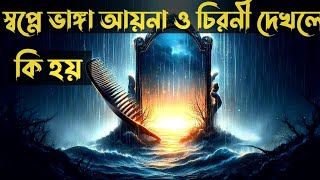 স্বপ্নে ভাঙ্গা আয়না ও চিরুনী দেখলে কি হয়